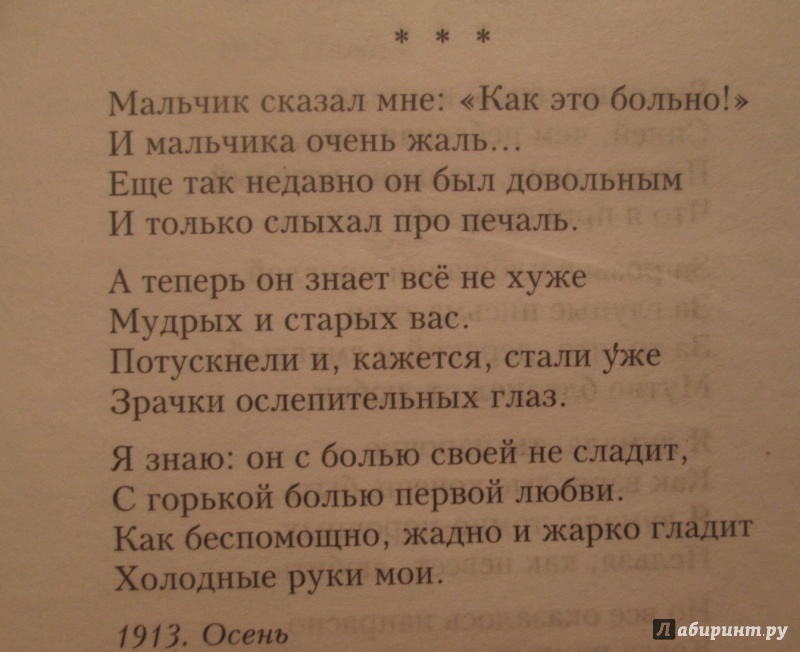 * * *

Мальчик сказал мне: «Как это больно!»
И мальчика очень жаль...
Еще так недавно он был довольным
И только слыхал про печаль.

А теперь он знает всё не хуже
Мудрых и старых вас.
Потускнели и, кажется, стали у́же
Зрачки ослепительных глаз.

Я знаю: он с болью своей не сладит,
С горькой болью первой любви.
Как беспомощно, жадно и жарко гладит
Холодные руки мои.

1913. Осень

Лабиринт.ру